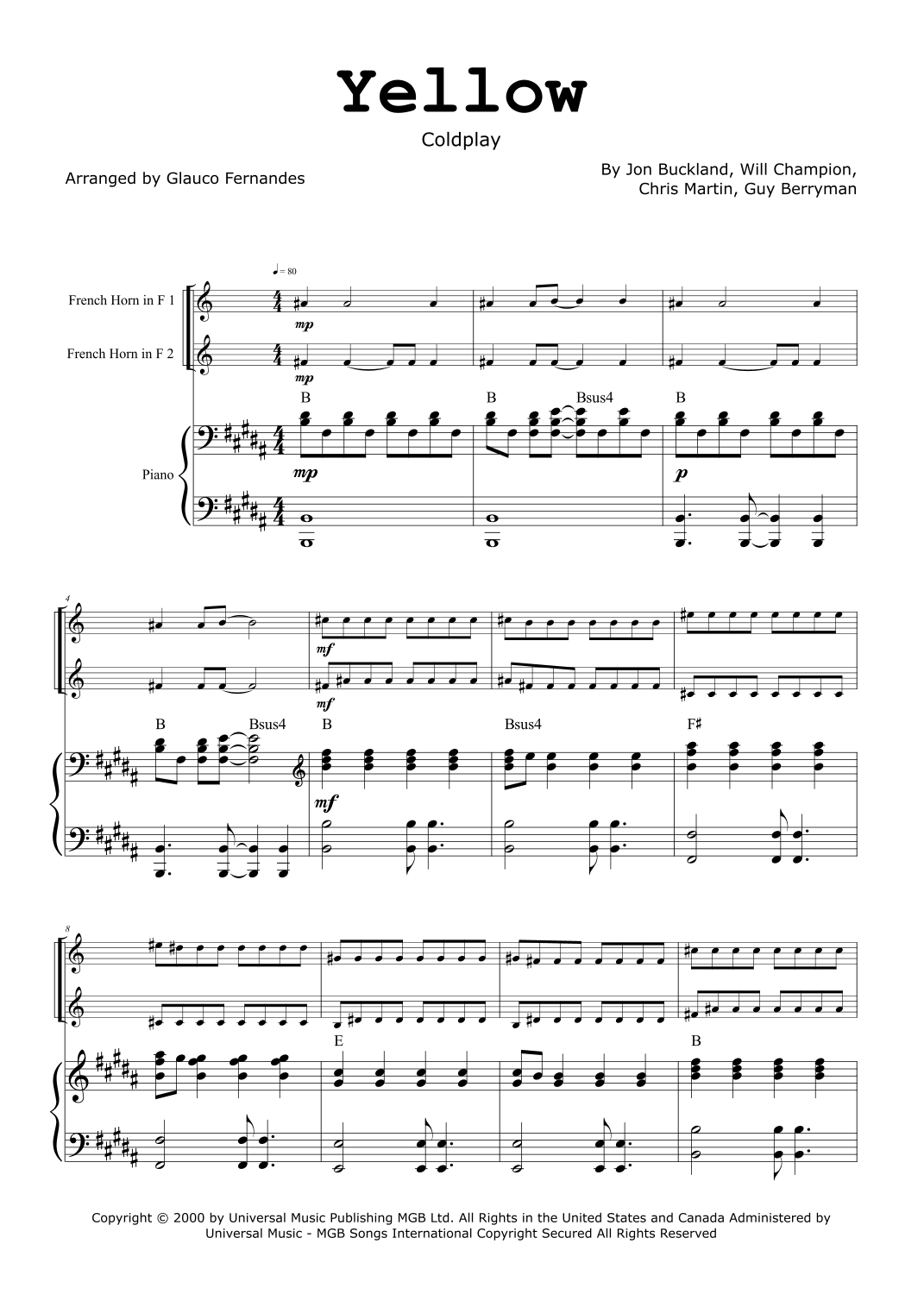 Yellow

Coldplay

Arranged by Glauco Fernandes

By Jon Buckland, Will Champion, Chris Martin, Guy Berryman

♩= 80

French Horn in F 1

French Horn in F 2

Piano

mp

mp

B

B

Bsus4

B

mp

p

4

mf

mf

B

Bsus4

B

Bsus4

F♯

mf

8

E

B

Copyright © 2000 by Universal Music Publishing MGB Ltd. All Rights in the United States and Canada Administered by Universal Music - MGB Songs International Copyright Secured All Rights Reserved